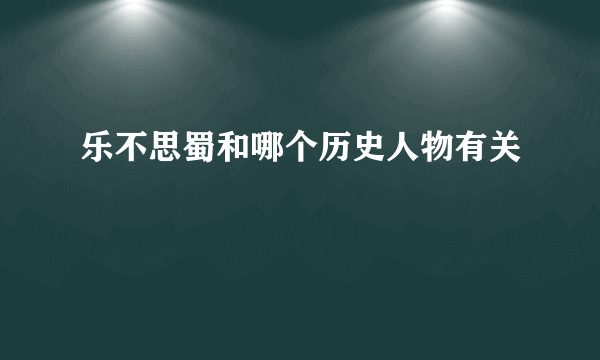 乐不思蜀和哪个历史人物有关